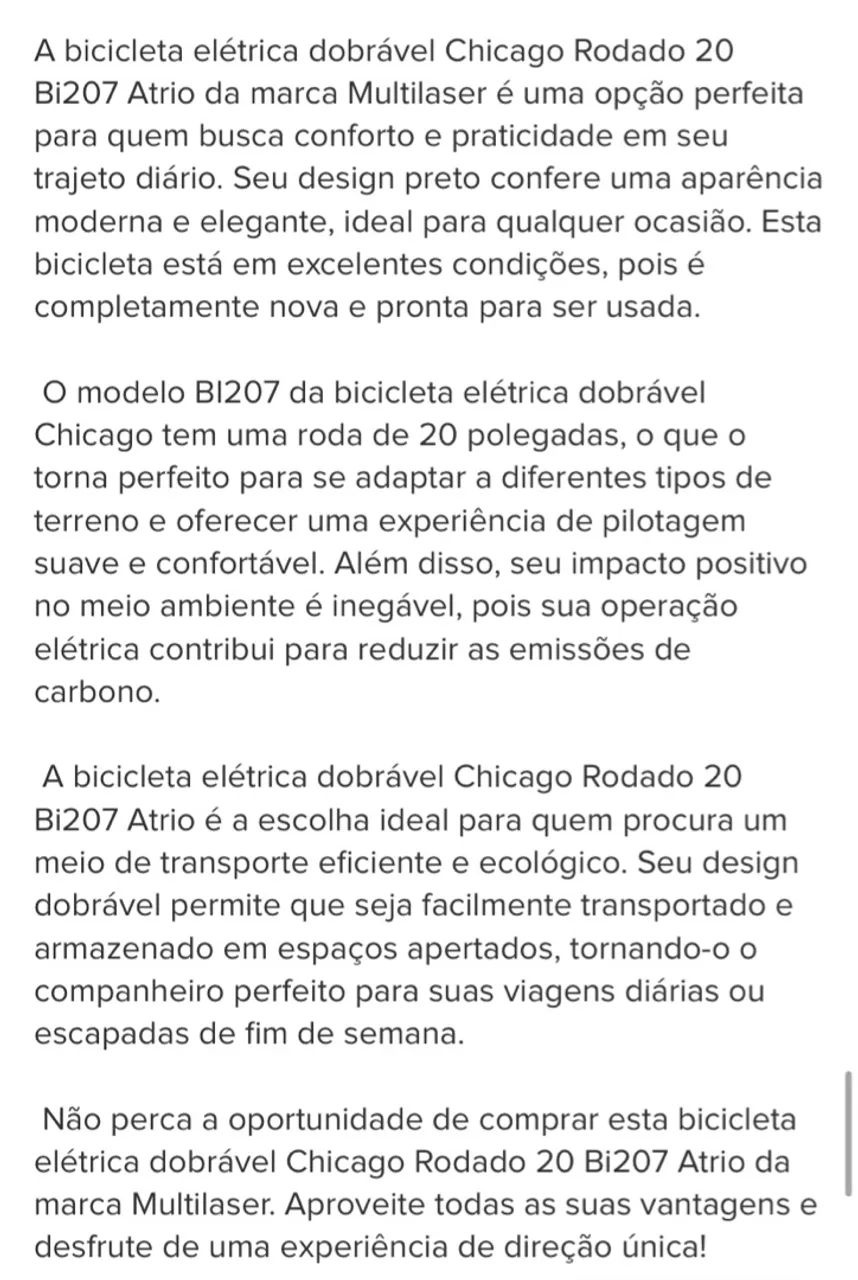 A bicicleta elétrica dobrável Chicago Rodado 20 Bi207 Atrio da marca Multilaser é uma opção perfeita para quem busca conforto e praticidade em seu trajeto diário. Seu design preto confere uma aparência moderna e elegante, ideal para qualquer ocasião. Esta bicicleta está em excelentes condições, pois é completamente nova e pronta para ser usada.

O modelo BI207 da bicicleta elétrica dobrável Chicago tem uma roda de 20 polegadas, o que o torna perfeito para se adaptar a diferentes tipos de terreno e oferecer uma experiência de pilotagem suave e confortável. Além disso, seu impacto positivo no meio ambiente é inegável, pois sua operação elétrica contribui para reduzir as emissões de carbono.

A bicicleta elétrica dobrável Chicago Rodado 20 Bi207 Atrio é a escolha ideal para quem procura um meio de transporte eficiente e ecológico. Seu design dobrável permite que seja facilmente transportado e armazenado em espaços apertados, tornando-o o companheiro perfeito para suas viagens diárias ou escapadas de fim de semana.

Não perca a oportunidade de comprar esta bicicleta elétrica dobrável Chicago Rodado 20 Bi207 Atrio da marca Multilaser. Aproveite todas as suas vantagens e desfrute de uma experiência de direção única!